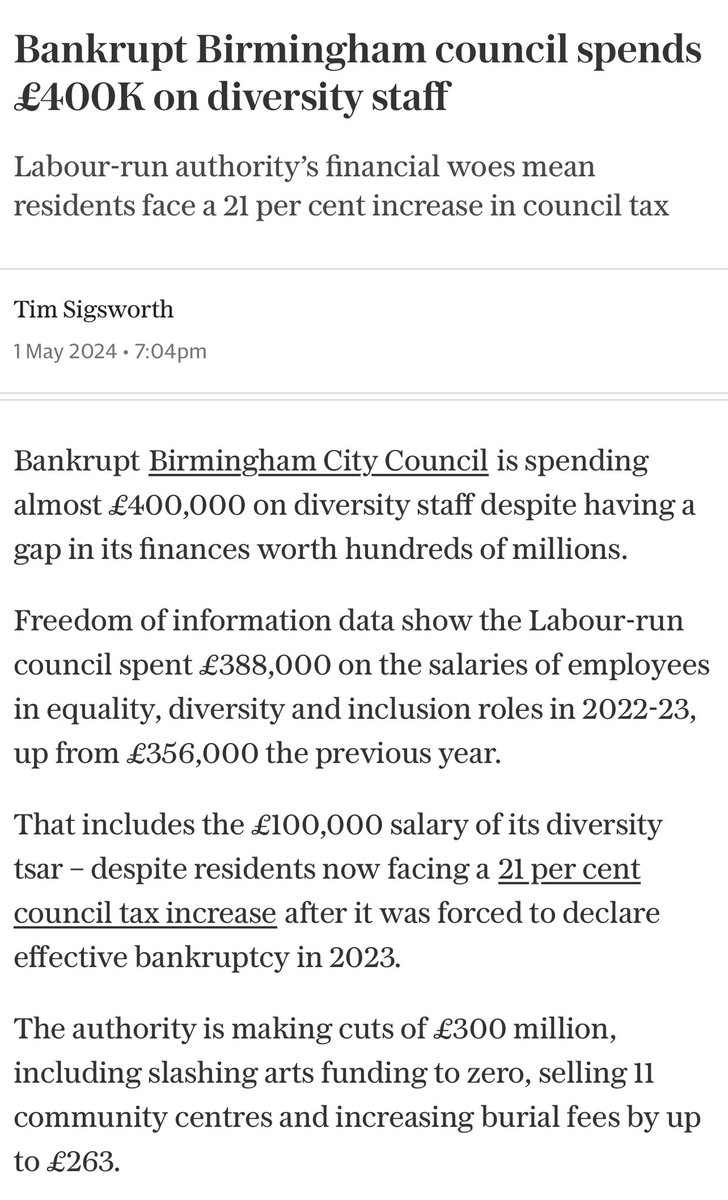 Bankrupt Birmingham council spends £400K on diversity staff

Labour-run authority's financial woes mean residents face a 21 per cent increase in council tax

Tim Sigsworth
1 May 2024 • 7:04pm

Bankrupt Birmingham City Council is spending almost £400,000 on diversity staff despite having a gap in its finances worth hundreds of millions.

Freedom of information data show the Labour-run council spent £388,000 on the salaries of employees in equality, diversity and inclusion roles in 2022-23, up from £356,000 the previous year.

That includes the £100,000 salary of its diversity tsar – despite residents now facing a 21 per cent council tax increase after it was forced to declare effective bankruptcy in 2023.

The authority is making cuts of £300 million, including slashing arts funding to zero, selling 11 community centres and increasing burial fees by up to £263.